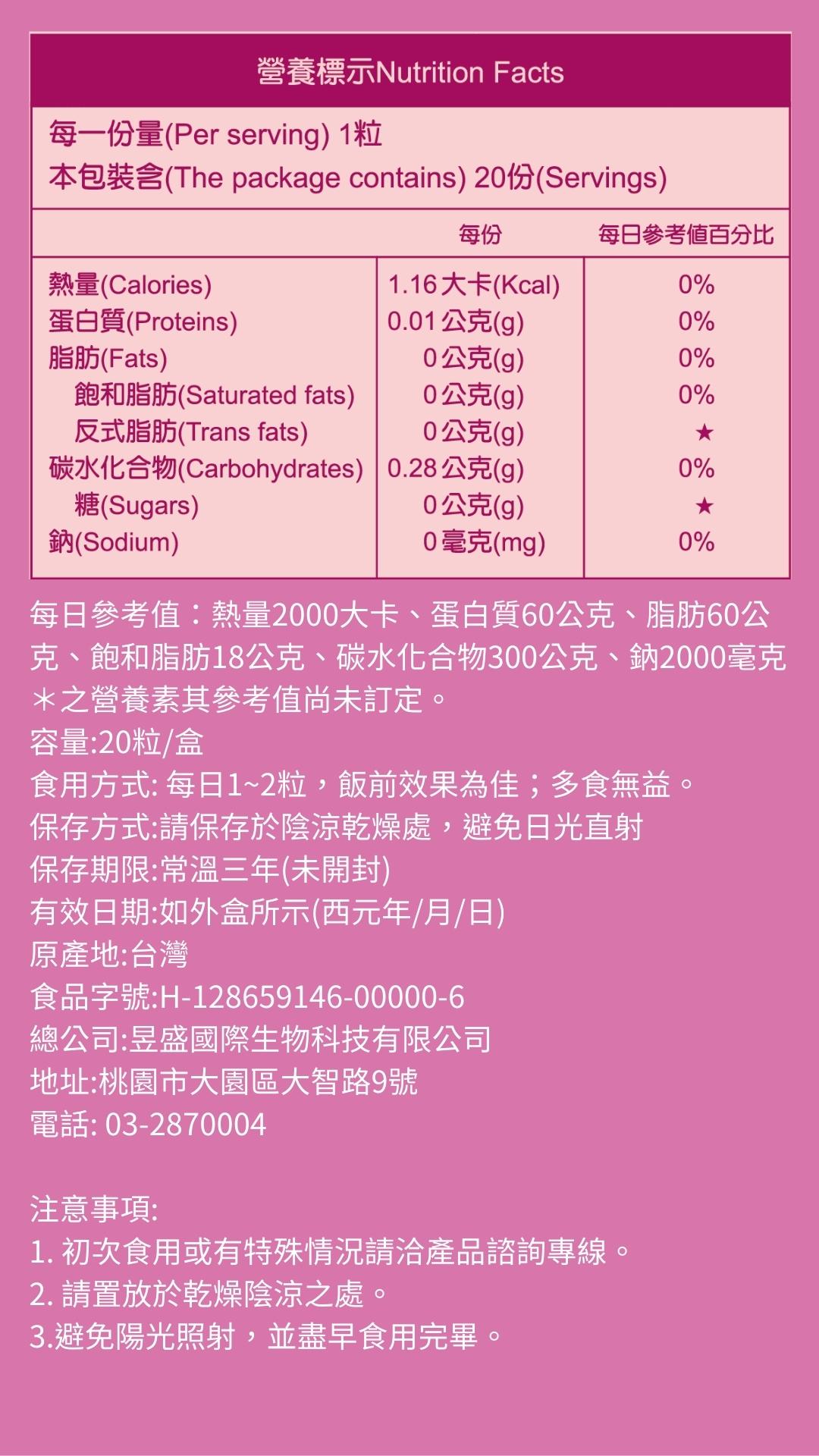 營養標示Nutrition Facts

每一份量(Per serving) 1粒
本包裝含(The package contains) 20份(Servings)

| | 每份 | 每日參考值百分比 |
|---|---|---|
| 熱量(Calories) | 1.16大卡(Kcal) | 0% |
| 蛋白質(Proteins) | 0.01公克(g) | 0% |
| 脂肪(Fats) | 0公克(g) | 0% |
| 飽和脂肪(Saturated fats) | 0公克(g) | 0% |
| 反式脂肪(Trans fats) | 0公克(g) | ★ |
| 碳水化合物(Carbohydrates) | 0.28公克(g) | 0% |
| 糖(Sugars) | 0公克(g) | ★ |
| 鈉(Sodium) | 0毫克(mg) | 0% |

每日參考值：熱量2000大卡、蛋白質60公克、脂肪60公克、飽和脂肪18公克、碳水化合物300公克、鈉2000毫克
＊之營養素其參考值尚未訂定。
容量:20粒/盒
食用方式: 每日1~2粒，飯前效果為佳；多食無益。
保存方式:請保存於陰涼乾燥處，避免日光直射
保存期限:常溫三年(未開封)
有效日期:如外盒所示(西元年/月/日)
原產地:台灣
食品字號:H-128659146-00000-6
總公司:昱盛國際生物科技有限公司
地址:桃園市大園區大智路9號
電話: 03-2870004

注意事項:
1. 初次食用或有特殊情況請洽產品諮詢專線。
2. 請置放於乾燥陰涼之處。
3.避免陽光照射，並盡早食用完畢。